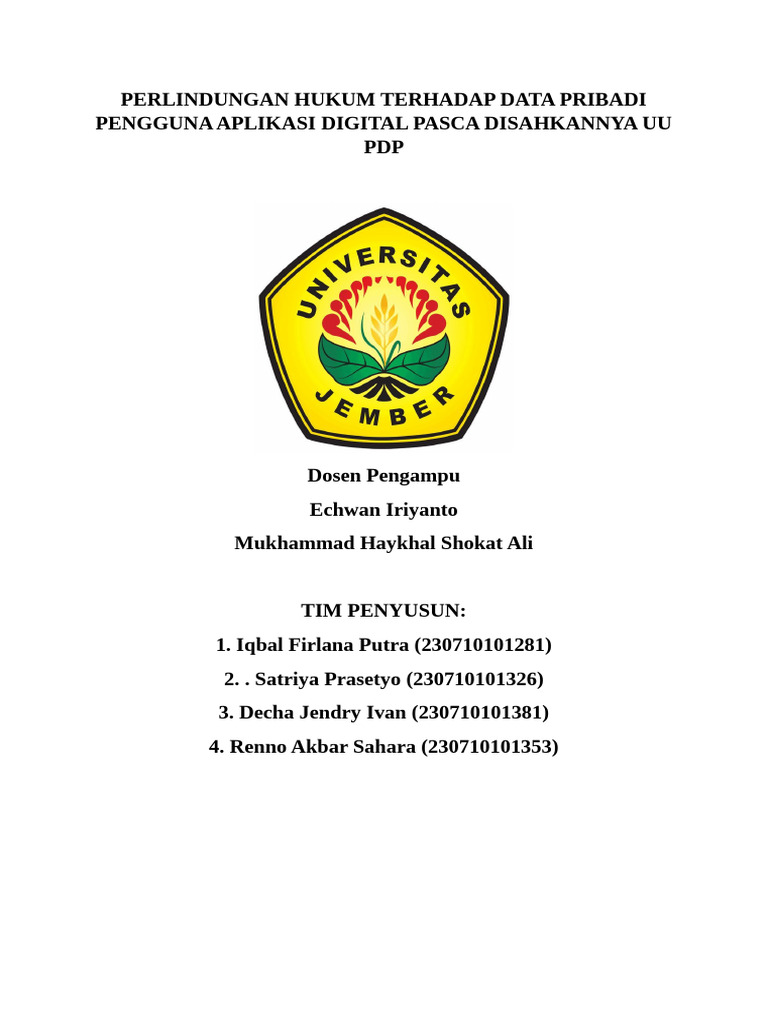 PERLINDUNGAN HUKUM TERHADAP DATA PRIBADI PENGGUNA APLIKASI DIGITAL PASCA DISAHKANNYA UU PDP

UNIVERSITAS JEMBER

Dosen Pengampu

Echwan Iriyanto

Mukhammad Haykhal Shokat Ali

TIM PENYUSUN:

1. Iqbal Firlana Putra (230710101281)

2. . Satriya Prasetyo (230710101326)

3. Decha Jendry Ivan (230710101381)

4. Renno Akbar Sahara (230710101353)